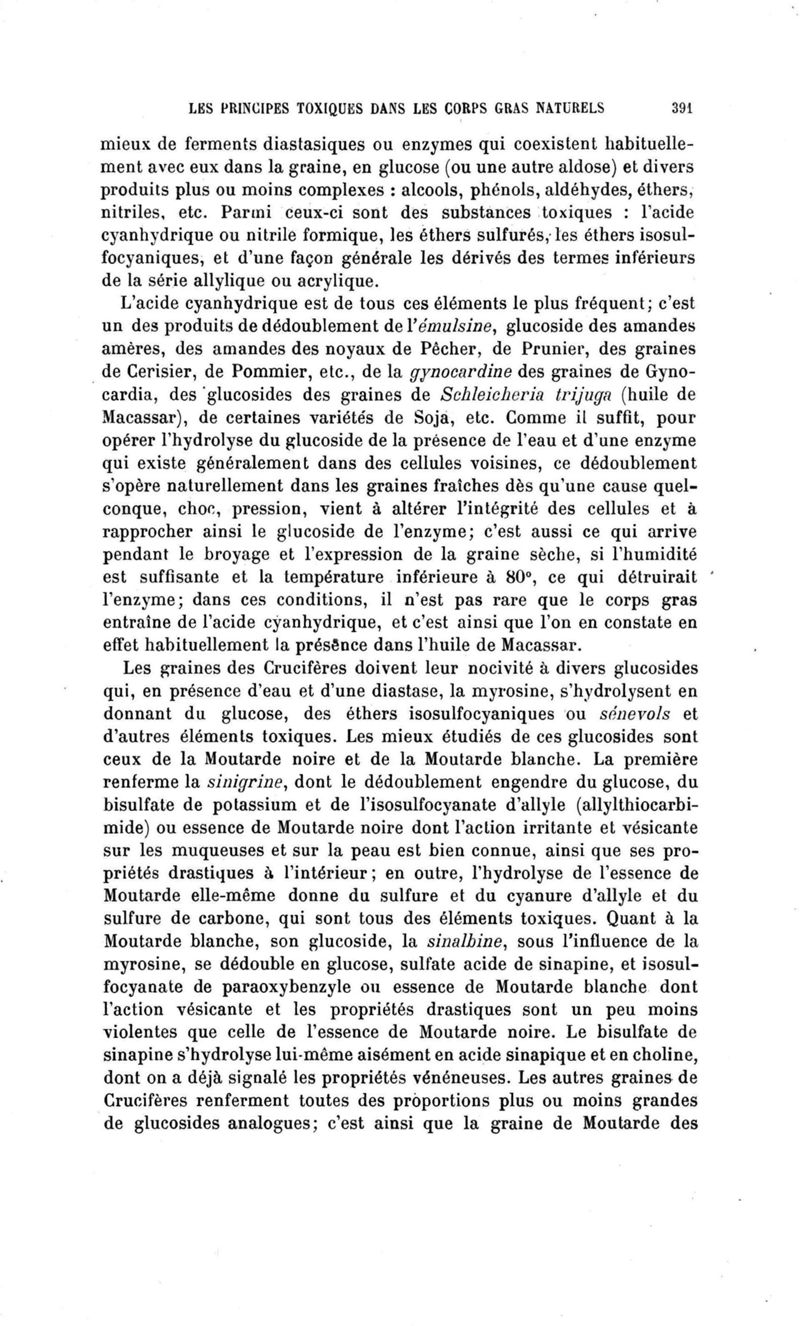 LES PRINCIPES TOXIQUES DANS LES CORPS GRAS NATURELS 391

mieux de ferments diastasiques ou enzymes qui coexistent habituellement avec eux dans la graine, en glucose (ou une autre aldose) et divers produits plus ou moins complexes : alcools, phénols, aldéhydes, éthers, nitriles, etc. Parmi ceux-ci sont des substances toxiques : l'acide cyanhydrique ou nitrile formique, les éthers sulfurés, les éthers isosulfocyaniques, et d'une façon générale les dérivés des termes inférieurs de la série allylique ou acrylique.

L'acide cyanhydrique est de tous ces éléments le plus fréquent; c'est un des produits de dédoublement de l'émulsine, glucoside des amandes amères, des amandes des noyaux de Pêcher, de Prunier, des graines de Cerisier, de Pommier, etc., de la gynocardine des graines de Gynocardia, des glucosides des graines de Schleicheria trijuga (huile de Macassar), de certaines variétés de Soja, etc. Comme il suffit, pour opérer l'hydrolyse du glucoside de la présence de l'eau et d'une enzyme qui existe généralement dans des cellules voisines, ce dédoublement s'opère naturellement dans les graines fraîches dès qu'une cause quelconque, choc, pression, vient à altérer l'intégrité des cellules et à rapprocher ainsi le glucoside de l'enzyme; c'est aussi ce qui arrive pendant le broyage et l'expression de la graine sèche, si l'humidité est suffisante et la température inférieure à 80°, ce qui détruirait l'enzyme; dans ces conditions, il n'est pas rare que le corps gras entraîne de l'acide cyanhydrique, et c'est ainsi que l'on en constate en effet habituellement la présence dans l'huile de Macassar.

Les graines des Crucifères doivent leur nocivité à divers glucosides qui, en présence d'eau et d'une diastase, la myrosine, s'hydrolysent en donnant du glucose, des éthers isosulfocyaniques ou sénevols et d'autres éléments toxiques. Les mieux étudiés de ces glucosides sont ceux de la Moutarde noire et de la Moutarde blanche. La première renferme la sinigrine, dont le dédoublement engendre du glucose, du bisulfate de potassium et de l'isosulfocyanate d'allyle (allylthiocarbimide) ou essence de Moutarde noire dont l'action irritante et vésicante sur les muqueuses et sur la peau est bien connue, ainsi que ses propriétés drastiques à l'intérieur; en outre, l'hydrolyse de l'essence de Moutarde elle-même donne du sulfure et du cyanure d'allyle et du sulfure de carbone, qui sont tous des éléments toxiques. Quant à la Moutarde blanche, son glucoside, la sinalbine, sous l'influence de la myrosine, se dédouble en glucose, sulfate acide de sinapine, et isosulfocyanate de paraoxybenzyle ou essence de Moutarde blanche dont l'action vésicante et les propriétés drastiques sont un peu moins violentes que celle de l'essence de Moutarde noire. Le bisulfate de sinapine s'hydrolyse lui-même aisément en acide sinapique et en choline, dont on a déjà signalé les propriétés vénéneuses. Les autres graines de Crucifères renferment toutes des proportions plus ou moins grandes de glucosides analogues; c'est ainsi que la graine de Moutarde des